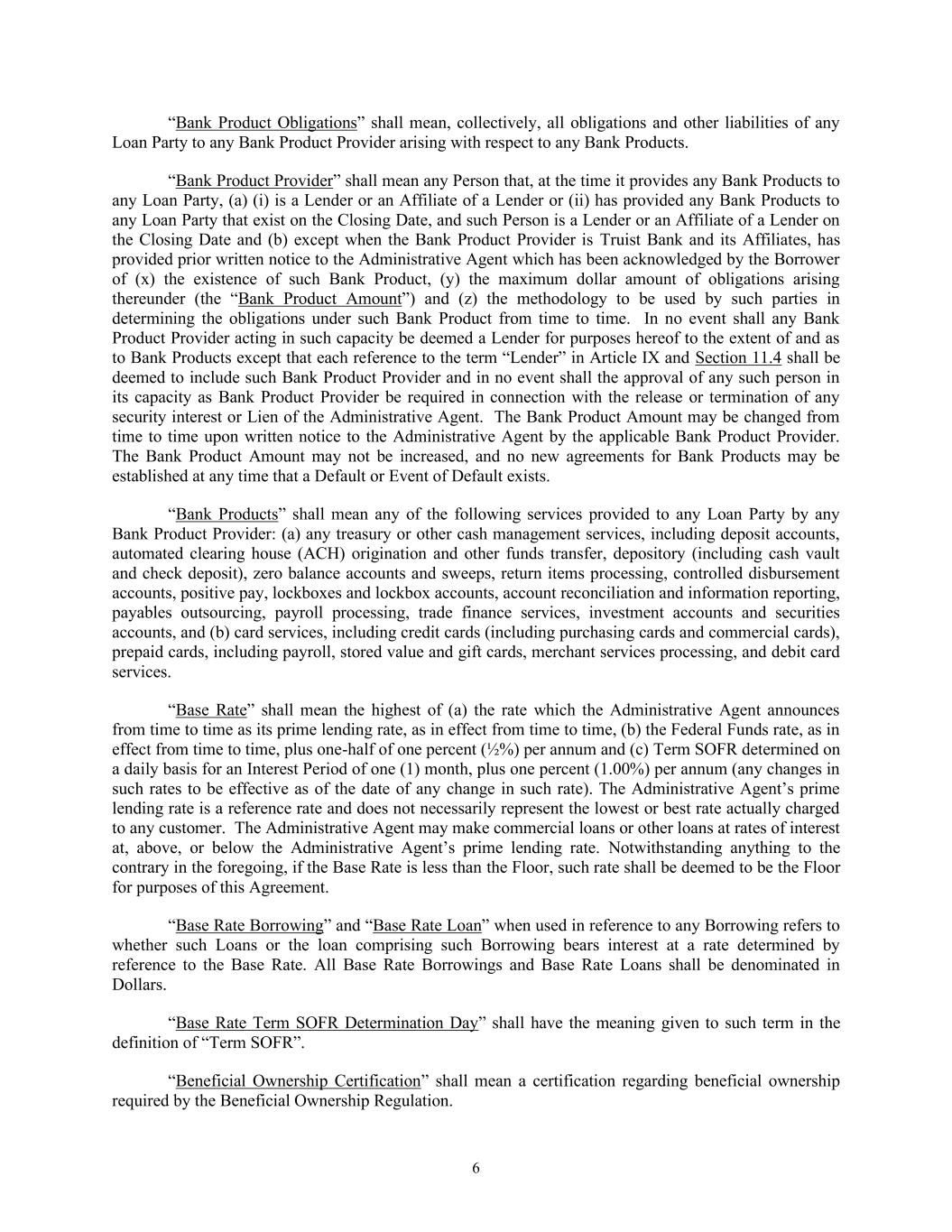 “Bank Product Obligations” shall mean, collectively, all obligations and other liabilities of any Loan Party to any Bank Product Provider arising with respect to any Bank Products.

“Bank Product Provider” shall mean any Person that, at the time it provides any Bank Products to any Loan Party, (a) (i) is a Lender or an Affiliate of a Lender or (ii) has provided any Bank Products to any Loan Party that exist on the Closing Date, and such Person is a Lender or an Affiliate of a Lender on the Closing Date and (b) except when the Bank Product Provider is Truist Bank and its Affiliates, has provided prior written notice to the Administrative Agent which has been acknowledged by the Borrower of (x) the existence of such Bank Product, (y) the maximum dollar amount of obligations arising thereunder (the “Bank Product Amount”) and (z) the methodology to be used by such parties in determining the obligations under such Bank Product from time to time. In no event shall any Bank Product Provider acting in such capacity be deemed a Lender for purposes hereof to the extent of and as to Bank Products except that each reference to the term “Lender” in Article IX and Section 11.4 shall be deemed to include such Bank Product Provider and in no event shall the approval of any such person in its capacity as Bank Product Provider be required in connection with the release or termination of any security interest or Lien of the Administrative Agent. The Bank Product Amount may be changed from time to time upon written notice to the Administrative Agent by the applicable Bank Product Provider. The Bank Product Amount may not be increased, and no new agreements for Bank Products may be established at any time that a Default or Event of Default exists.

“Bank Products” shall mean any of the following services provided to any Loan Party by any Bank Product Provider: (a) any treasury or other cash management services, including deposit accounts, automated clearing house (ACH) origination and other funds transfer, depository (including cash vault and check deposit), zero balance accounts and sweeps, return items processing, controlled disbursement accounts, positive pay, lockboxes and lockbox accounts, account reconciliation and information reporting, payables outsourcing, payroll processing, trade finance services, investment accounts and securities accounts, and (b) card services, including credit cards (including purchasing cards and commercial cards), prepaid cards, including payroll, stored value and gift cards, merchant services processing, and debit card services.

“Base Rate” shall mean the highest of (a) the rate which the Administrative Agent announces from time to time as its prime lending rate, as in effect from time to time, (b) the Federal Funds rate, as in effect from time to time, plus one-half of one percent (½%) per annum and (c) Term SOFR determined on a daily basis for an Interest Period of one (1) month, plus one percent (1.00%) per annum (any changes in such rates to be effective as of the date of any change in such rate). The Administrative Agent’s prime lending rate is a reference rate and does not necessarily represent the lowest or best rate actually charged to any customer. The Administrative Agent may make commercial loans or other loans at rates of interest at, above, or below the Administrative Agent’s prime lending rate. Notwithstanding anything to the contrary in the foregoing, if the Base Rate is less than the Floor, such rate shall be deemed to be the Floor for purposes of this Agreement.

“Base Rate Borrowing” and “Base Rate Loan” when used in reference to any Borrowing refers to whether such Loans or the loan comprising such Borrowing bears interest at a rate determined by reference to the Base Rate. All Base Rate Borrowings and Base Rate Loans shall be denominated in Dollars.

“Base Rate Term SOFR Determination Day” shall have the meaning given to such term in the definition of “Term SOFR”.

“Beneficial Ownership Certification” shall mean a certification regarding beneficial ownership required by the Beneficial Ownership Regulation.

6